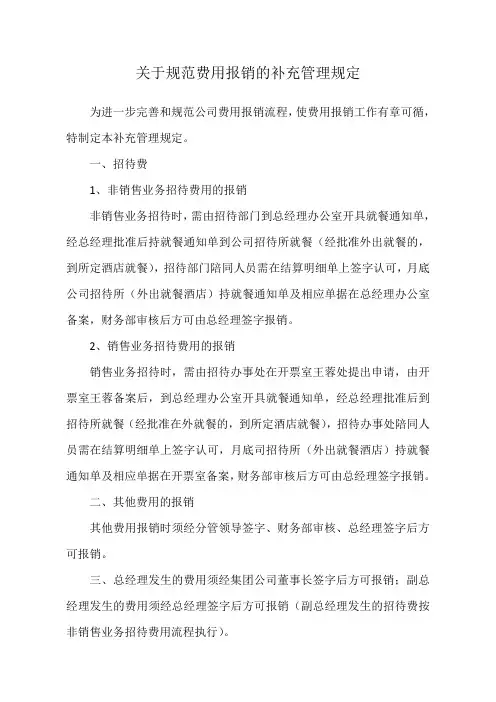 关于规范费用报销的补充管理规定

为进一步完善和规范公司费用报销流程，使费用报销工作有章可循，特制定本补充管理规定。

一、招待费

1、非销售业务招待费用的报销

非销售业务招待时，需由招待部门到总经理办公室开具就餐通知单，经总经理批准后持就餐通知单到公司招待所就餐（经批准外出就餐的，到所定酒店就餐），招待部门陪同人员需在结算明细单上签字认可，月底公司招待所（外出就餐酒店）持就餐通知单及相应单据在总经理办公室备案，财务部审核后方可由总经理签字报销。

2、销售业务招待费用的报销

销售业务招待时，需由招待办事处在开票室王蓉处提出申请，由开票室王蓉备案后，到总经理办公室开具就餐通知单，经总经理批准后到招待所就餐（经批准在外就餐的，到所定酒店就餐），招待办事处陪同人员需在结算明细单上签字认可，月底司招待所（外出就餐酒店）持就餐通知单及相应单据在开票室备案，财务部审核后方可由总经理签字报销。

二、其他费用的报销

其他费用报销时须经分管领导签字、财务部审核、总经理签字后方可报销。

三、总经理发生的费用须经集团公司董事长签字后方可报销；副总经理发生的费用须经总经理签字后方可报销（副总经理发生的招待费按非销售业务招待费用流程执行）。